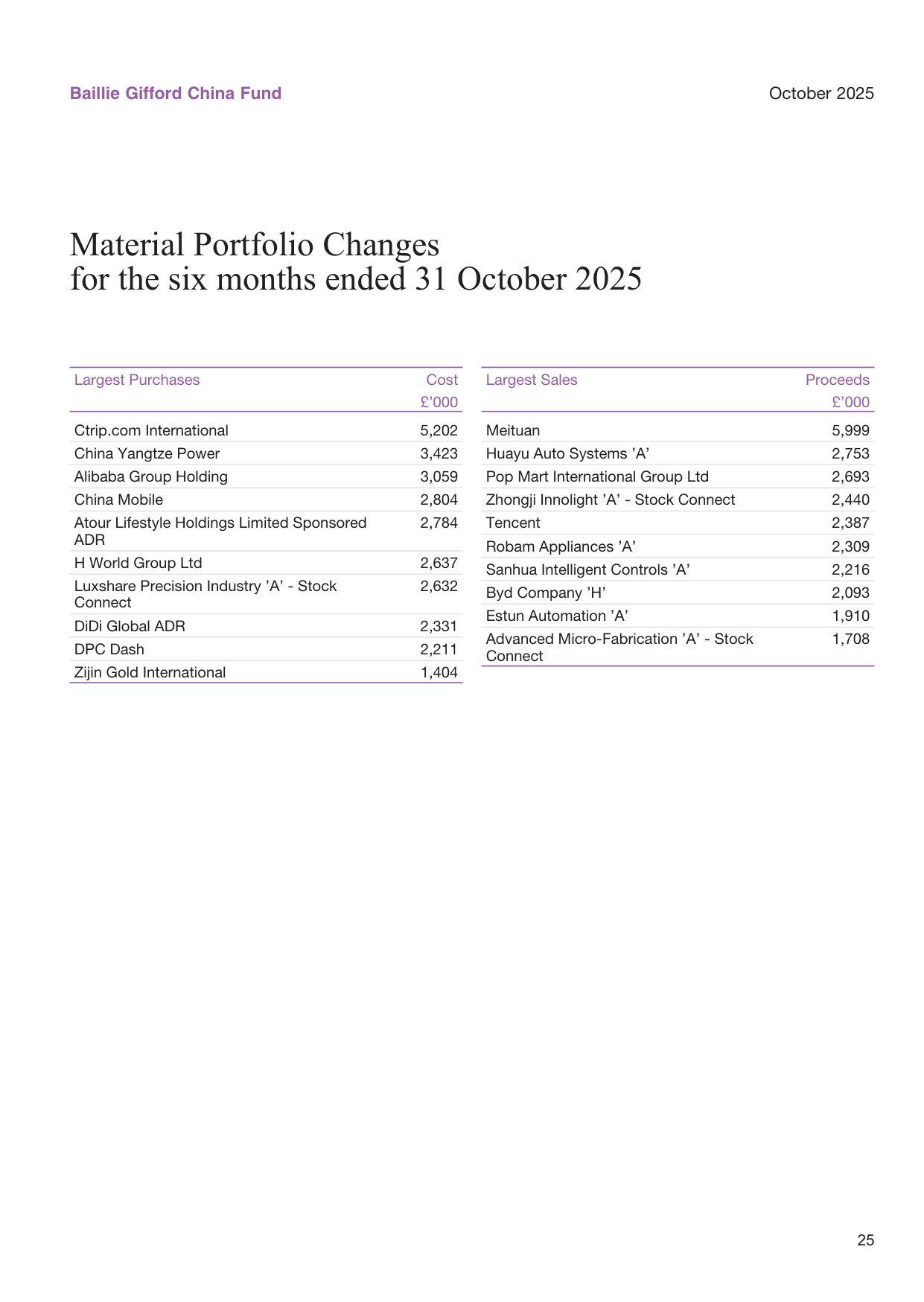 Baillie Gifford China Fund

October 2025

Material Portfolio Changes
for the six months ended 31 October 2025

| Largest Purchases | Cost £'000 |
|---|---|
| Ctrip.com International | 5,202 |
| China Yangtze Power | 3,423 |
| Alibaba Group Holding | 3,059 |
| China Mobile | 2,804 |
| Atour Lifestyle Holdings Limited Sponsored ADR | 2,784 |
| H World Group Ltd | 2,637 |
| Luxshare Precision Industry 'A' - Stock Connect | 2,632 |
| DiDi Global ADR | 2,331 |
| DPC Dash | 2,211 |
| Zijin Gold International | 1,404 |

| Largest Sales | Proceeds £'000 |
|---|---|
| Meituan | 5,999 |
| Huayu Auto Systems 'A' | 2,753 |
| Pop Mart International Group Ltd | 2,693 |
| Zhongji Innolight 'A' - Stock Connect | 2,440 |
| Tencent | 2,387 |
| Robam Appliances 'A' | 2,309 |
| Sanhua Intelligent Controls 'A' | 2,216 |
| Byd Company 'H' | 2,093 |
| Estun Automation 'A' | 1,910 |
| Advanced Micro-Fabrication 'A' - Stock Connect | 1,708 |

25